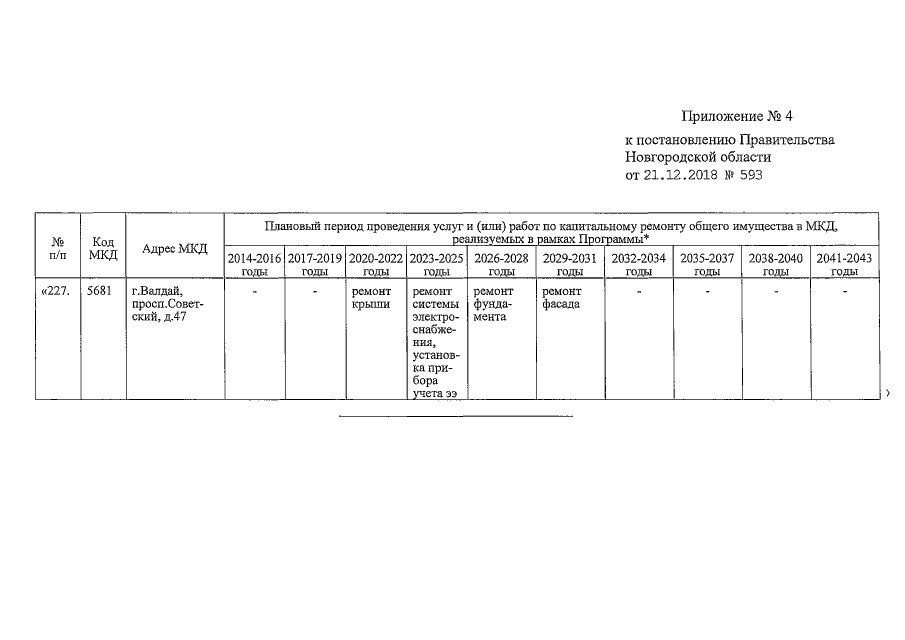 Приложение № 4

к постановлению Правительства
Новгородской области
от 21.12.2018 № 593

| № п/п | Код МКД | Адрес МКД | Плановый период проведения услуг и (или) работ по капитальному ремонту общего имущества в МКД, реализуемых в рамках Программы* | | | | | | | | | |
|---|---|---|---|---|---|---|---|---|---|---|---|---|
| | | | 2014-2016 годы | 2017-2019 годы | 2020-2022 годы | 2023-2025 годы | 2026-2028 годы | 2029-2031 годы | 2032-2034 годы | 2035-2037 годы | 2038-2040 годы | 2041-2043 годы |
| «227. | 5681 | г.Валдай, просп.Советский, д.47 | - | - | ремонт крыши | ремонт системы электроснабжения, установка прибора учета ээ | ремонт фундамента | ремонт фасада | - | - | - | - |

»